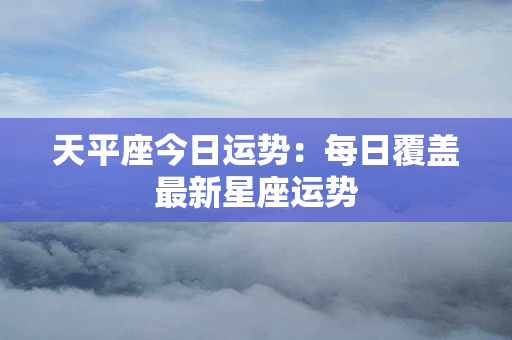 天平座今日运势：每日覆盖最新星座运势